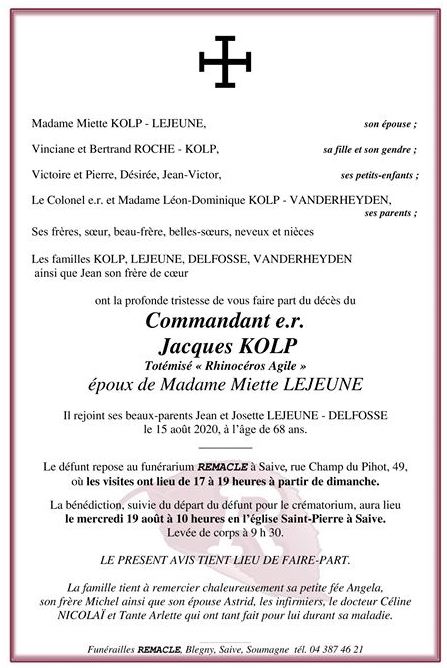 Madame Miette KOLP - LEJEUNE, son épouse ;

Vinciane et Bertrand ROCHE - KOLP, sa fille et son gendre ;

Victoire et Pierre, Désirée, Jean-Victor, ses petits-enfants ;

Le Colonel e.r. et Madame Léon-Dominique KOLP - VANDERHEYDEN, ses parents ;

Ses frères, sœur, beau-frère, belles-sœurs, neveux et nièces

Les familles KOLP, LEJEUNE, DELFOSSE, VANDERHEYDEN ainsi que Jean son frère de cœur

ont la profonde tristesse de vous faire part du décès du

Commandant e.r.
Jacques KOLP
Totémisé « Rhinocéros Agile »
époux de Madame Miette LEJEUNE

Il rejoint ses beaux-parents Jean et Josette LEJEUNE - DELFOSSE le 15 août 2020, à l'âge de 68 ans.

Le défunt repose au funérarium REMACLE à Saive, rue Champ du Pihot, 49, où les visites ont lieu de 17 à 19 heures à partir de dimanche.

La bénédiction, suivie du départ du défunt pour le crématorium, aura lieu le mercredi 19 août à 10 heures en l'église Saint-Pierre à Saive. Levée de corps à 9 h 30.

LE PRESENT AVIS TIENT LIEU DE FAIRE-PART.

La famille tient à remercier chaleureusement sa petite fée Angela, son frère Michel ainsi que son épouse Astrid, les infirmiers, le docteur Céline NICOLAÏ et Tante Arlette qui ont tant fait pour lui durant sa maladie.

Funérailles REMACLE, Blegny, Saive, Soumagne tél. 04 387 46 21